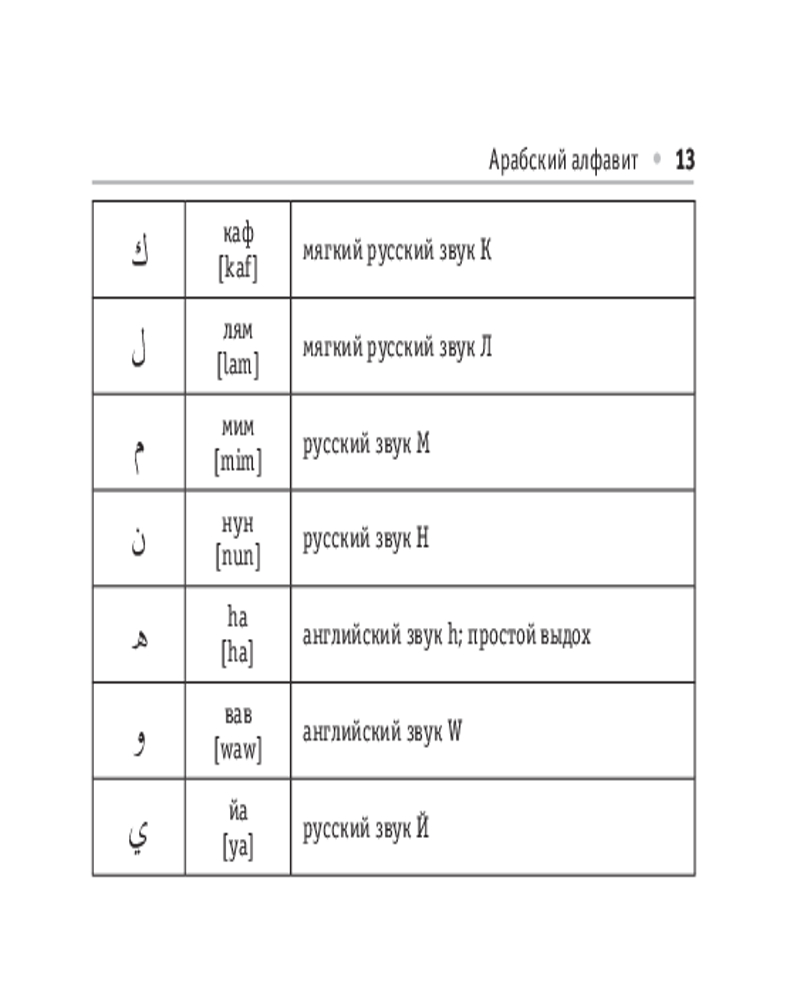 Арабский алфавит • 13

| ك | каф [kaf] | мягкий русский звук К |
|---|---|---|
| ل | лям [lam] | мягкий русский звук Л |
| م | мим [mim] | русский звук М |
| ن | нун [nun] | русский звук Н |
| ه | ha [ha] | английский звук h; простой выдох |
| و | вав [waw] | английский звук W |
| ي | йа [ya] | русский звук Й |